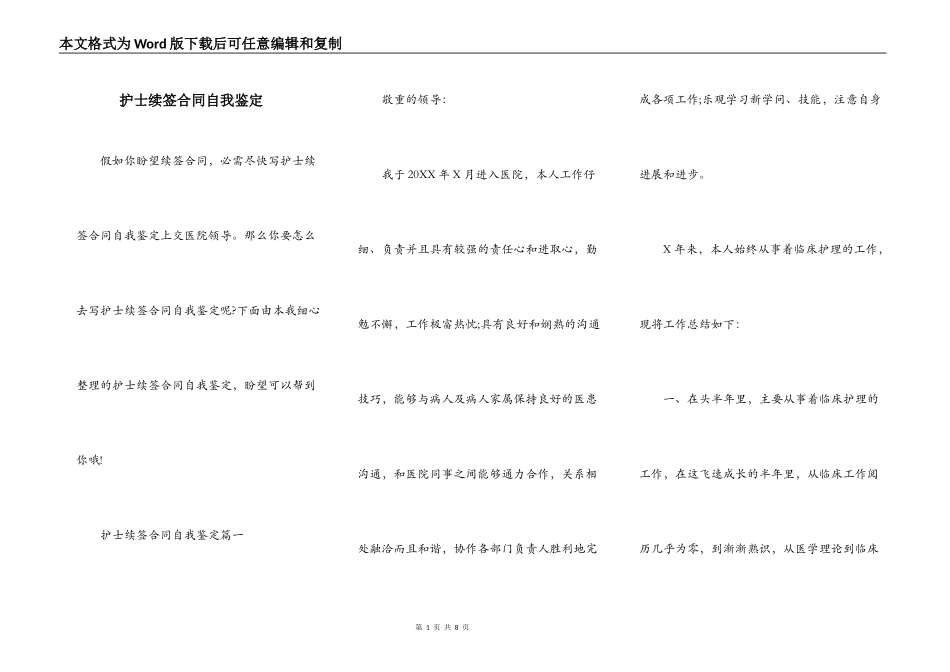 本文格式为Word版下载后可任意编辑和复制

护士续签合同自我鉴定

假如你盼望续签合同，必需尽快写护士续签合同自我鉴定上交医院领导。那么你要怎么去写护士续签合同自我鉴定呢?下面由本我细心整理的护士续签合同自我鉴定，盼望可以帮到你哦!

护士续签合同自我鉴定篇一

敬重的领导：

我于20XX年X月进入医院，本人工作仔细、负责并且具有较强的责任心和进取心，勤勉不懈，工作极富热忱;具有良好和娴熟的沟通技巧，能够与病人及病人家属保持良好的医患沟通，和医院同事之间能够通力合作，关系相处融洽而且和谐，协作各部门负责人胜利地完成各项工作;乐观学习新学问、技能，注意自身进展和进步。

X年来，本人始终从事着临床护理的工作，现将工作总结如下：

一、在头半年里，主要从事着临床护理的工作，在这飞速成长的半年里，从临床工作阅历几乎为零，到渐渐熟识，从医学理论到临床

第 1 页 共 8 页